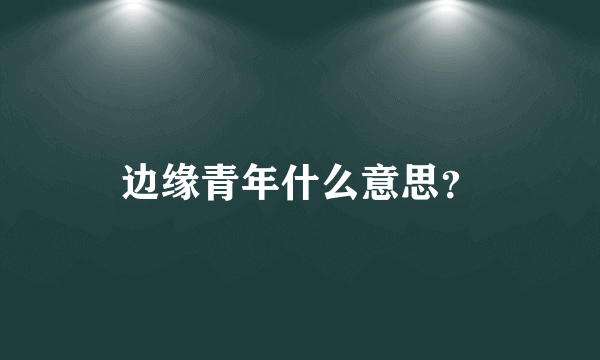 边缘青年什么意思?